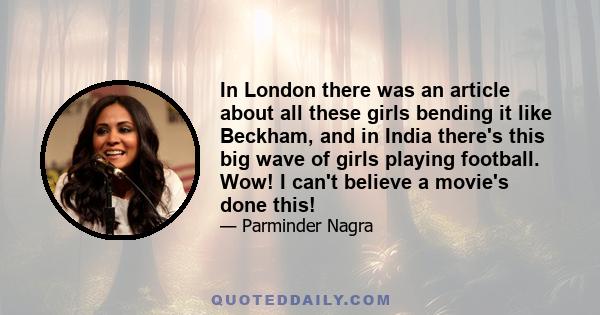 In London there was an article about all these girls bending it like Beckham, and in India there's this big wave of girls playing football. Wow! I can't believe a movie's done this!

— Parminder Nagra

QUOTEDDAILY.COM